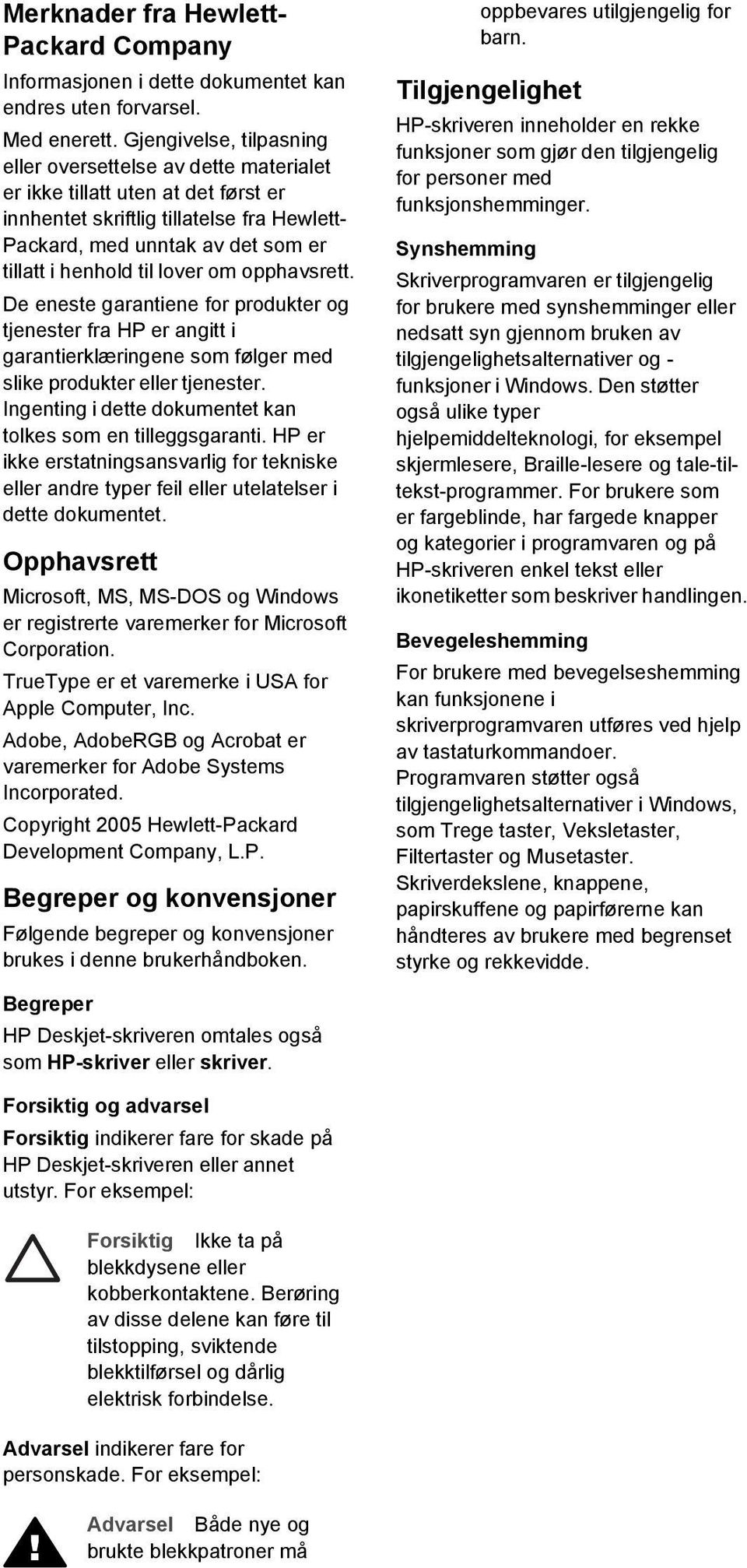 Merknader fra Hewlett-Packard Company

Informasjonen i dette dokumentet kan endres uten forvarsel.

Med enerett. Gjengivelse, tilpasning eller oversettelse av dette materialet er ikke tillatt uten at det først er innhentet skriftlig tillatelse fra Hewlett-Packard, med unntak av det som er tillatt i henhold til lover om opphavsrett.

De eneste garantiene for produkter og tjenester fra HP er angitt i garantierklæringene som følger med slike produkter eller tjenester. Ingenting i dette dokumentet kan tolkes som en tilleggsgaranti. HP er ikke erstatningsansvarlig for tekniske eller andre typer feil eller utelatelser i dette dokumentet.

Opphavsrett

Microsoft, MS, MS-DOS og Windows er registrerte varemerker for Microsoft Corporation.

TrueType er et varemerke i USA for Apple Computer, Inc.

Adobe, AdobeRGB og Acrobat er varemerker for Adobe Systems Incorporated.

Copyright 2005 Hewlett-Packard Development Company, L.P.

Begreper og konvensjoner

Følgende begreper og konvensjoner brukes i denne brukerhåndboken.

Begreper

HP Deskjet-skriveren omtales også som HP-skriver eller skriver.

Forsiktig og advarsel

Forsiktig indikerer fare for skade på HP Deskjet-skriveren eller annet utstyr. For eksempel:

Forsiktig Ikke ta på blekkdysene eller kobberkontaktene. Berøring av disse delene kan føre til tilstopping, sviktende blekktilførsel og dårlig elektrisk forbindelse.

Advarsel indikerer fare for personskade. For eksempel:

Advarsel Både nye og brukte blekkpatroner må oppbevares utilgjengelig for barn.

Tilgjengelighet

HP-skriveren inneholder en rekke funksjoner som gjør den tilgjengelig for personer med funksjonshemminger.

Synshemming

Skriverprogramvaren er tilgjengelig for brukere med synshemminger eller nedsatt syn gjennom bruken av tilgjengelighetsalternativer og -funksjoner i Windows. Den støtter også ulike typer hjelpemiddelteknologi, for eksempel skjermlesere, Braille-lesere og tale-til-tekst-programmer. For brukere som er fargeblinde, har fargede knapper og kategorier i programvaren og på HP-skriveren enkel tekst eller ikonetiketter som beskriver handlingen.

Bevegeleshemming

For brukere med bevegelseshemming kan funksjonene i skriverprogramvaren utføres ved hjelp av tastaturkommandoer. Programvaren støtter også tilgjengelighetsalternativer i Windows, som Trege taster, Veksletaster, Filtertaster og Musetaster. Skriverdekslene, knappene, papirskuffene og papirførerne kan håndteres av brukere med begrenset styrke og rekkevidde.